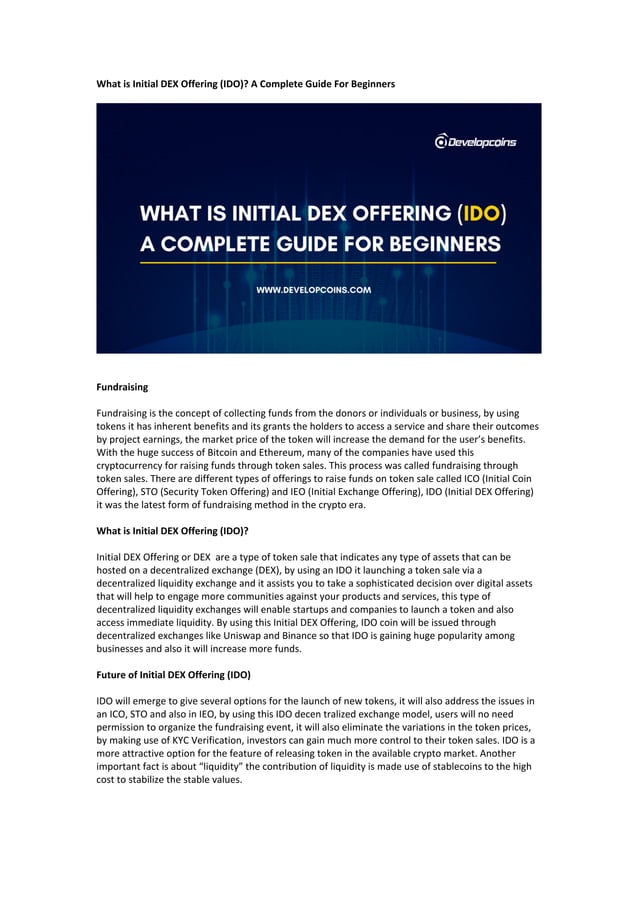 What is Initial DEX Offering (IDO)? A Complete Guide For Beginners

Developcoins

WHAT IS INITIAL DEX OFFERING (IDO) A COMPLETE GUIDE FOR BEGINNERS

WWW.DEVELOPCOINS.COM

Fundraising

Fundraising is the concept of collecting funds from the donors or individuals or business, by using tokens it has inherent benefits and its grants the holders to access a service and share their outcomes by project earnings, the market price of the token will increase the demand for the user's benefits. With the huge success of Bitcoin and Ethereum, many of the companies have used this cryptocurrency for raising funds through token sales. This process was called fundraising through token sales. There are different types of offerings to raise funds on token sale called ICO (Initial Coin Offering), STO (Security Token Offering) and IEO (Initial Exchange Offering), IDO (Initial DEX Offering) it was the latest form of fundraising method in the crypto era.

What is Initial DEX Offering (IDO)?

Initial DEX Offering or DEX are a type of token sale that indicates any type of assets that can be hosted on a decentralized exchange (DEX), by using an IDO it launching a token sale via a decentralized liquidity exchange and it assists you to take a sophisticated decision over digital assets that will help to engage more communities against your products and services, this type of decentralized liquidity exchanges will enable startups and companies to launch a token and also access immediate liquidity. By using this Initial DEX Offering, IDO coin will be issued through decentralized exchanges like Uniswap and Binance so that IDO is gaining huge popularity among businesses and also it will increase more funds.

Future of Initial DEX Offering (IDO)

IDO will emerge to give several options for the launch of new tokens, it will also address the issues in an ICO, STO and also in IEO, by using this IDO decen tralized exchange model, users will no need permission to organize the fundraising event, it will also eliminate the variations in the token prices, by making use of KYC Verification, investors can gain much more control to their token sales. IDO is a more attractive option for the feature of releasing token in the available crypto market. Another important fact is about "liquidity" the contribution of liquidity is made use of stablecoins to the high cost to stabilize the stable values.